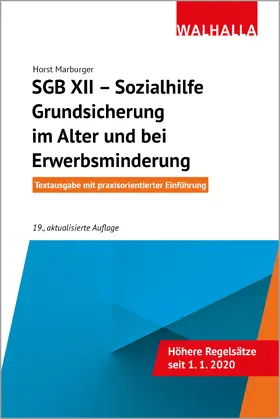 WALHALLA

Horst Marburger

SGB XII – Sozialhilfe Grundsicherung im Alter und bei Erwerbsminderung

Textausgabe mit praxisorientierter Einführung

19., aktualisierte Auflage

Höhere Regelsätze seit 1. 1. 2020